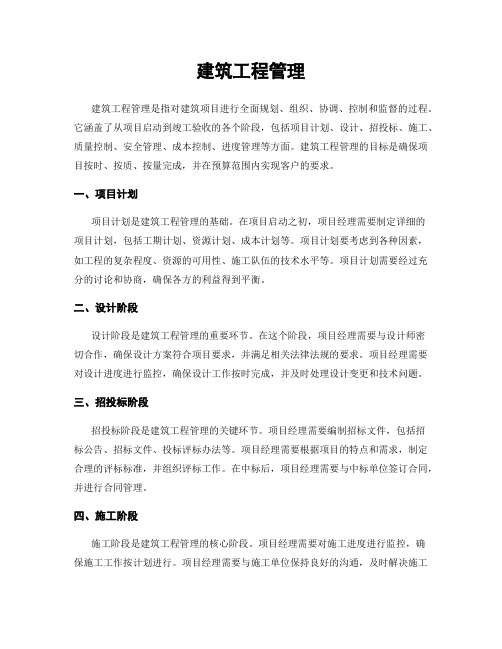 建筑工程管理

建筑工程管理是指对建筑项目进行全面规划、组织、协调、控制和监督的过程。它涵盖了从项目启动到竣工验收的各个阶段，包括项目计划、设计、招投标、施工、质量控制、安全管理、成本控制、进度管理等方面。建筑工程管理的目标是确保项目按时、按质、按量完成，并在预算范围内实现客户的要求。

一、项目计划

项目计划是建筑工程管理的基础。在项目启动之初，项目经理需要制定详细的项目计划，包括工期计划、资源计划、成本计划等。项目计划要考虑到各种因素，如工程的复杂程度、资源的可用性、施工队伍的技术水平等。项目计划需要经过充分的讨论和协商，确保各方的利益得到平衡。

二、设计阶段

设计阶段是建筑工程管理的重要环节。在这个阶段，项目经理需要与设计师密切合作，确保设计方案符合项目要求，并满足相关法律法规的要求。项目经理需要对设计进度进行监控，确保设计工作按时完成，并及时处理设计变更和技术问题。

三、招投标阶段

招投标阶段是建筑工程管理的关键环节。项目经理需要编制招标文件，包括招标公告、招标文件、投标评标办法等。项目经理需要根据项目的特点和需求，制定合理的评标标准，并组织评标工作。在中标后，项目经理需要与中标单位签订合同，并进行合同管理。

四、施工阶段

施工阶段是建筑工程管理的核心阶段。项目经理需要对施工进度进行监控，确保施工工作按计划进行。项目经理需要与施工单位保持良好的沟通，及时解决施工